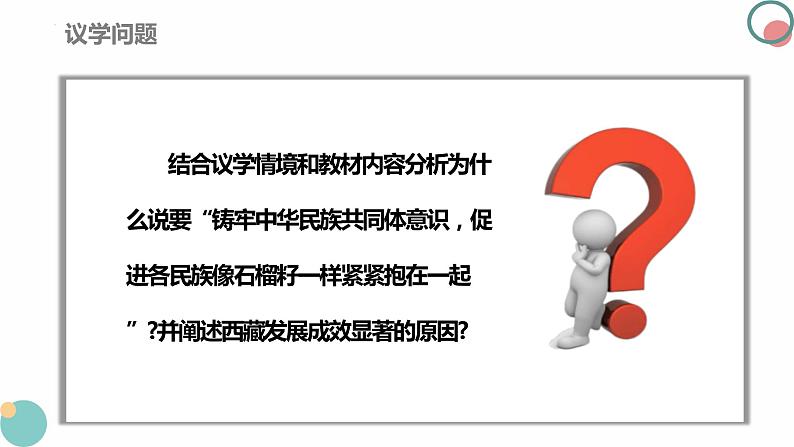 议学问题

结合议学情境和教材内容分析为什么说要“铸牢中华民族共同体意识，促进各民族像石榴籽一样紧紧抱在一起”?并阐述西藏发展成效显著的原因?